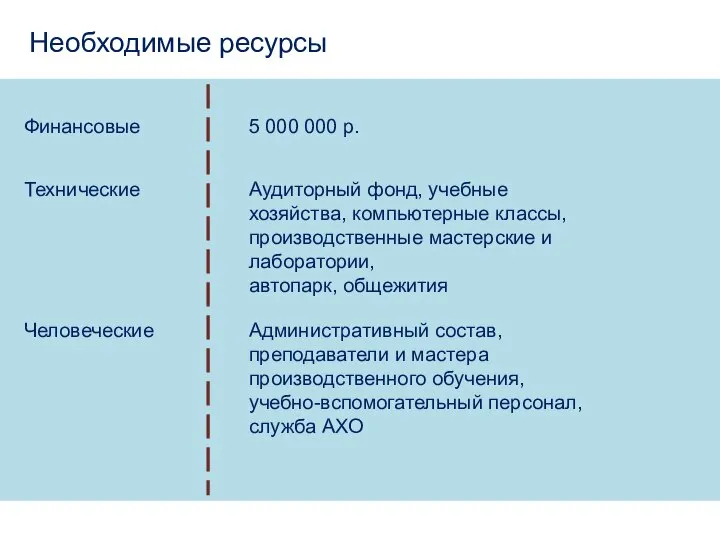 Необходимые ресурсы

| | |
|---|---|
| Финансовые | 5 000 000 р. |
| Технические | Аудиторный фонд, учебные хозяйства, компьютерные классы, производственные мастерские и лаборатории, автопарк, общежития |
| Человеческие | Административный состав, преподаватели и мастера производственного обучения, учебно-вспомогательный персонал, служба АХО |